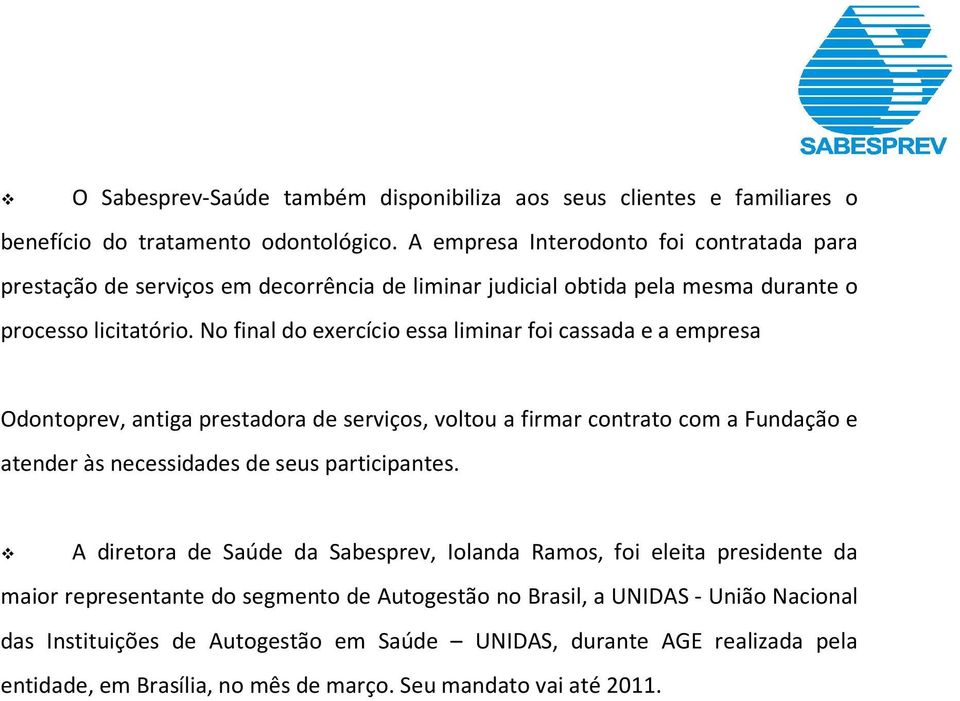 SABESPREV

❖ O Sabesprev-Saúde também disponibiliza aos seus clientes e familiares o benefício do tratamento odontológico. A empresa Interodonto foi contratada para prestação de serviços em decorrência de liminar judicial obtida pela mesma durante o processo licitatório. No final do exercício essa liminar foi cassada e a empresa

Odontoprev, antiga prestadora de serviços, voltou a firmar contrato com a Fundação e atender às necessidades de seus participantes.

❖ A diretora de Saúde da Sabesprev, Iolanda Ramos, foi eleita presidente da maior representante do segmento de Autogestão no Brasil, a UNIDAS - União Nacional das Instituições de Autogestão em Saúde – UNIDAS, durante AGE realizada pela entidade, em Brasília, no mês de março. Seu mandato vai até 2011.